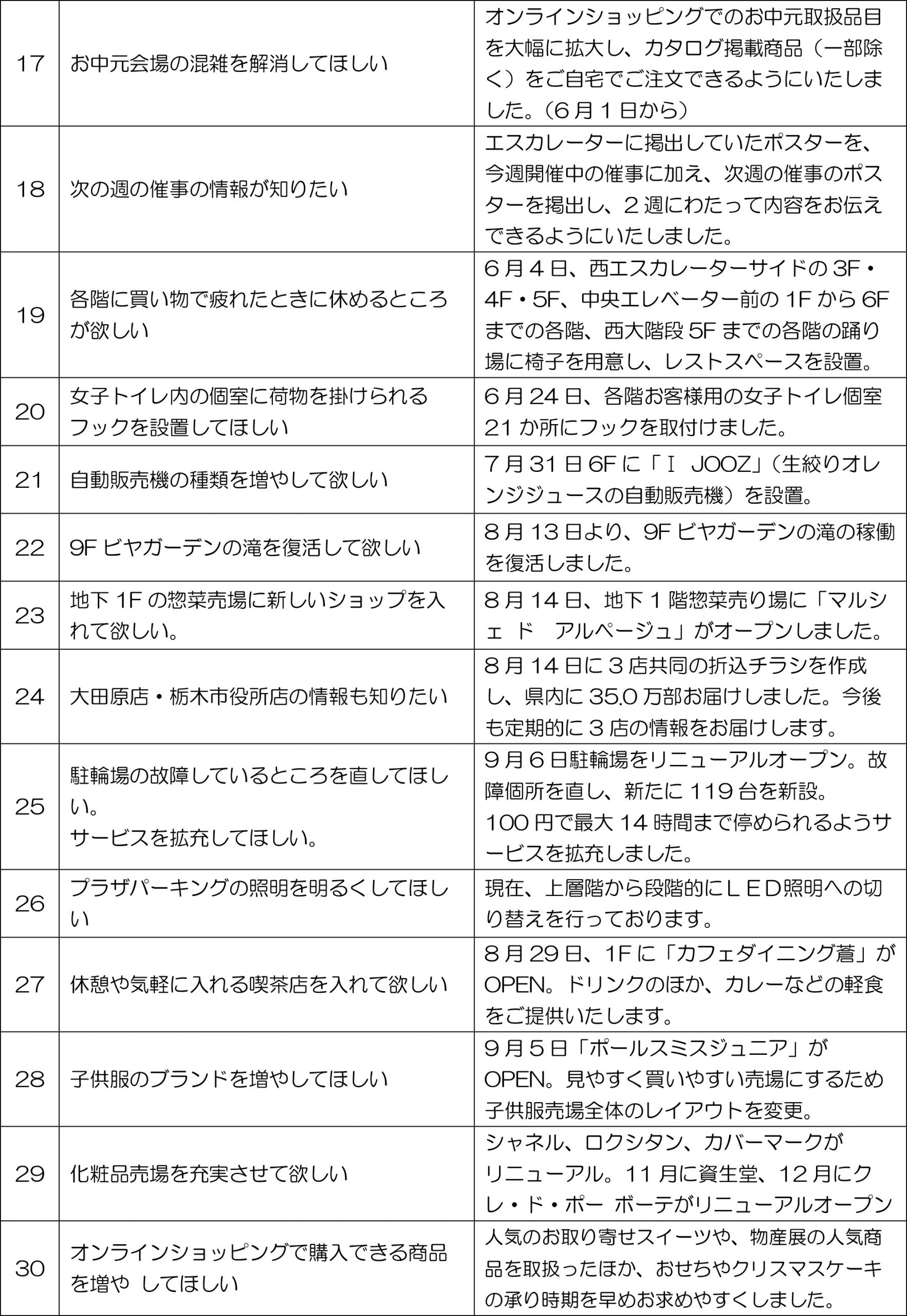 | 17 | お中元会場の混雑を解消してほしい | オンラインショッピングでのお中元取扱品目を大幅に拡大し、カタログ掲載商品（一部除く）をご自宅でご注文できるようにいたしました。（6月1日から） |
|---|---|---|
| 18 | 次の週の催事の情報が知りたい | エスカレーターに掲出していたポスターを、今週開催中の催事に加え、次週の催事のポスターを掲出し、2週にわたって内容をお伝えできるようにいたしました。 |
| 19 | 各階に買い物で疲れたときに休めるところが欲しい | 6月4日、西エスカレーターサイドの3F・4F・5F、中央エレベーター前の1Fから6Fまでの各階、西大階段5Fまでの各階の踊り場に椅子を用意し、レストスペースを設置。 |
| 20 | 女子トイレ内の個室に荷物を掛けられるフックを設置してほしい | 6月24日、各階お客様用の女子トイレ個室21か所にフックを取付けました。 |
| 21 | 自動販売機の種類を増やして欲しい | 7月31日6Fに「I JOOZ」（生絞りオレンジジュースの自動販売機）を設置。 |
| 22 | 9Fビヤガーデンの滝を復活して欲しい | 8月13日より、9Fビヤガーデンの滝の稼働を復活しました。 |
| 23 | 地下1Fの惣菜売場に新しいショップを入れて欲しい。 | 8月14日、地下1階惣菜売り場に「マルシェ ド アルページュ」がオープンしました。 |
| 24 | 大田原店・栃木市役所店の情報も知りたい | 8月14日に3店共同の折込チラシを作成し、県内に35.0万部お届けしました。今後も定期的に3店の情報をお届けします。 |
| 25 | 駐輪場の故障しているところを直してほしい。サービスを拡充してほしい。 | 9月6日駐輪場をリニューアルオープン。故障個所を直し、新たに119台を新設。100円で最大14時間まで停められるようサービスを拡充しました。 |
| 26 | プラザパーキングの照明を明るくしてほしい | 現在、上層階から段階的にLED照明への切り替えを行っております。 |
| 27 | 休憩や気軽に入れる喫茶店を入れて欲しい | 8月29日、1Fに「カフェダイニング蒼」がOPEN。ドリンクのほか、カレーなどの軽食をご提供いたします。 |
| 28 | 子供服のブランドを増やしてほしい | 9月5日「ポールスミスジュニア」がOPEN。見やすく買いやすい売場にするため子供服売場全体のレイアウトを変更。 |
| 29 | 化粧品売場を充実させて欲しい | シャネル、ロクシタン、カバーマークがリニューアル。11月に資生堂、12月にクレ・ド・ポー ボーテがリニューアルオープン |
| 30 | オンラインショッピングで購入できる商品を増や してほしい | 人気のお取り寄せスイーツや、物産展の人気商品を取扱ったほか、おせちやクリスマスケーキの承り時期を早めお求めやすくしました。 |